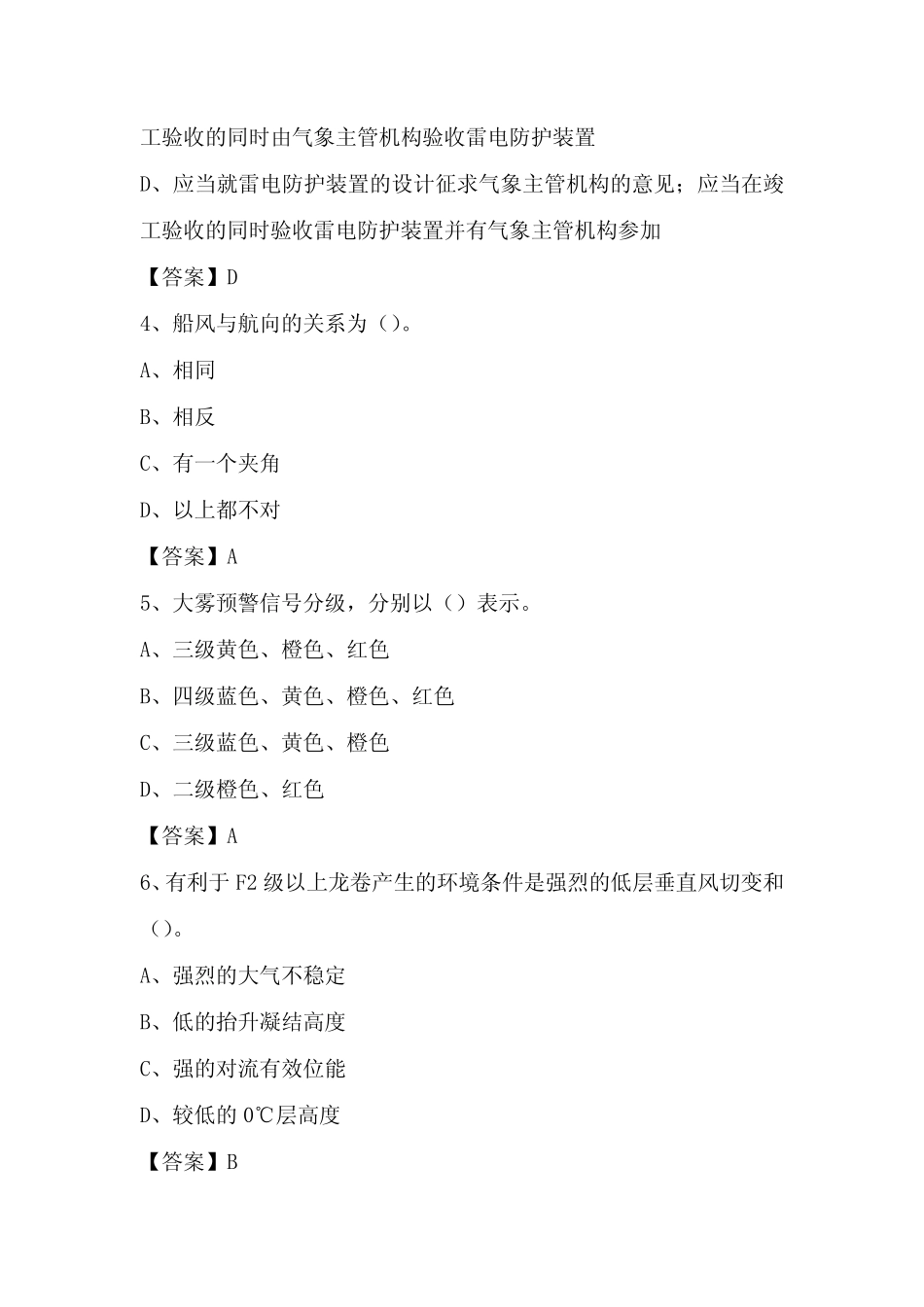 工验收的同时由气象主管机构验收雷电防护装置

D、应当就雷电防护装置的设计征求气象主管机构的意见；应当在竣工验收的同时验收雷电防护装置并有气象主管机构参加

【答案】D

4、船风与航向的关系为（）。

A、相同

B、相反

C、有一个夹角

D、以上都不对

【答案】A

5、大雾预警信号分级，分别以（）表示。

A、三级黄色、橙色、红色

B、四级蓝色、黄色、橙色、红色

C、三级蓝色、黄色、橙色

D、二级橙色、红色

【答案】A

6、有利于F2级以上龙卷产生的环境条件是强烈的低层垂直风切变和（）。

A、强烈的大气不稳定

B、低的抬升凝结高度

C、强的对流有效位能

D、较低的0℃层高度

【答案】B